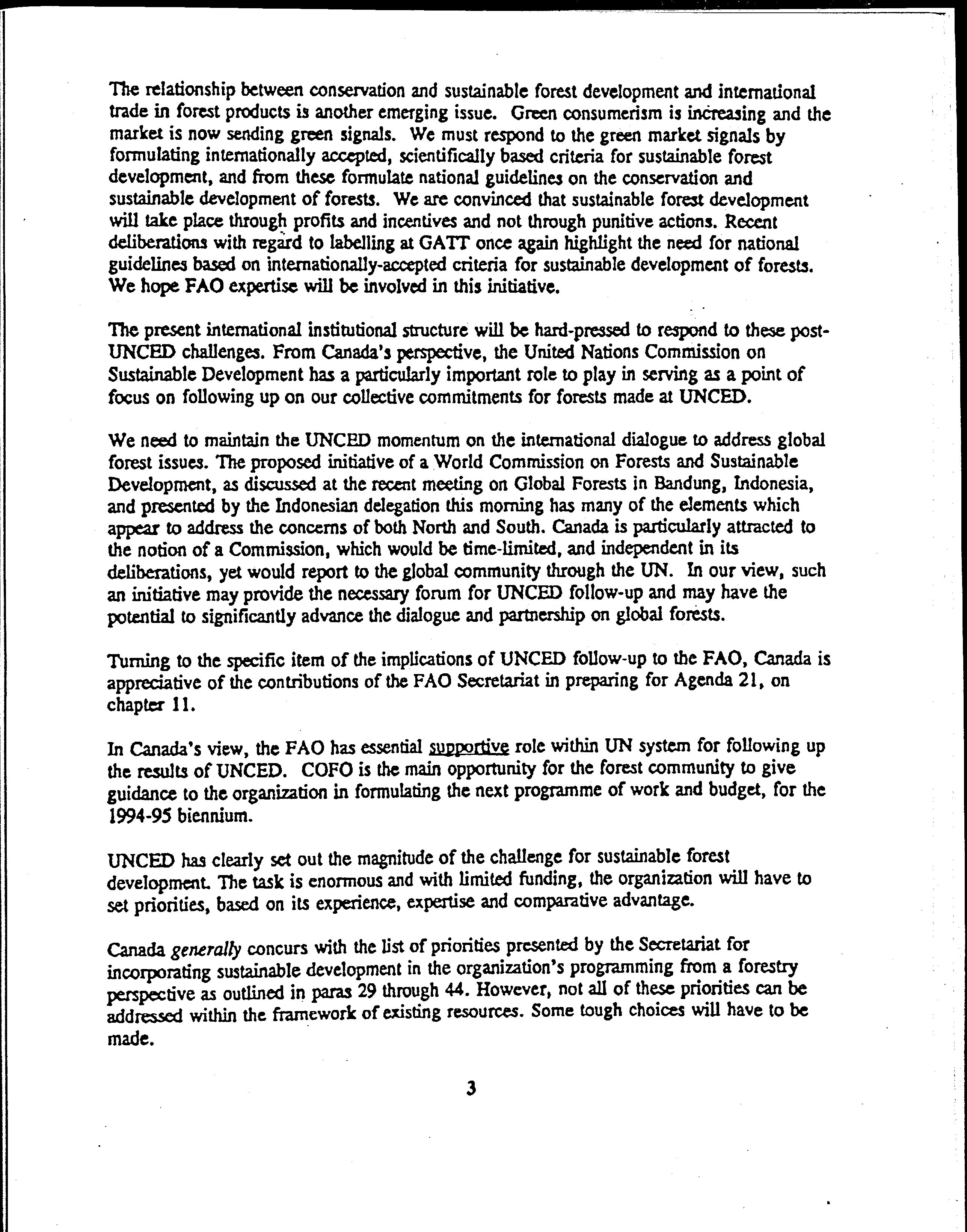 The relationship between conservation and sustainable forest development and international trade in forest products is another emerging issue. Green consumerism is increasing and the market is now sending green signals. We must respond to the green market signals by formulating internationally accepted, scientifically based criteria for sustainable forest development, and from these formulate national guidelines on the conservation and sustainable development of forests. We are convinced that sustainable forest development will take place through profits and incentives and not through punitive actions. Recent deliberations with regard to labelling at GATT once again highlight the need for national guidelines based on internationally-accepted criteria for sustainable development of forests. We hope FAO expertise will be involved in this initiative.

The present international institutional structure will be hard-pressed to respond to these post-UNCED challenges. From Canada's perspective, the United Nations Commission on Sustainable Development has a particularly important role to play in serving as a point of focus on following up on our collective commitments for forests made at UNCED.

We need to maintain the UNCED momentum on the international dialogue to address global forest issues. The proposed initiative of a World Commission on Forests and Sustainable Development, as discussed at the recent meeting on Global Forests in Bandung, Indonesia, and presented by the Indonesian delegation this morning has many of the elements which appear to address the concerns of both North and South. Canada is particularly attracted to the notion of a Commission, which would be time-limited, and independent in its deliberations, yet would report to the global community through the UN. In our view, such an initiative may provide the necessary forum for UNCED follow-up and may have the potential to significantly advance the dialogue and partnership on global forests.

Turning to the specific item of the implications of UNCED follow-up to the FAO, Canada is appreciative of the contributions of the FAO Secretariat in preparing for Agenda 21, on chapter 11.

In Canada's view, the FAO has essential supportive role within UN system for following up the results of UNCED. COFO is the main opportunity for the forest community to give guidance to the organization in formulating the next programme of work and budget, for the 1994-95 biennium.

UNCED has clearly set out the magnitude of the challenge for sustainable forest development. The task is enormous and with limited funding, the organization will have to set priorities, based on its experience, expertise and comparative advantage.

Canada generally concurs with the list of priorities presented by the Secretariat for incorporating sustainable development in the organization's programming from a forestry perspective as outlined in paras 29 through 44. However, not all of these priorities can be addressed within the framework of existing resources. Some tough choices will have to be made.

3